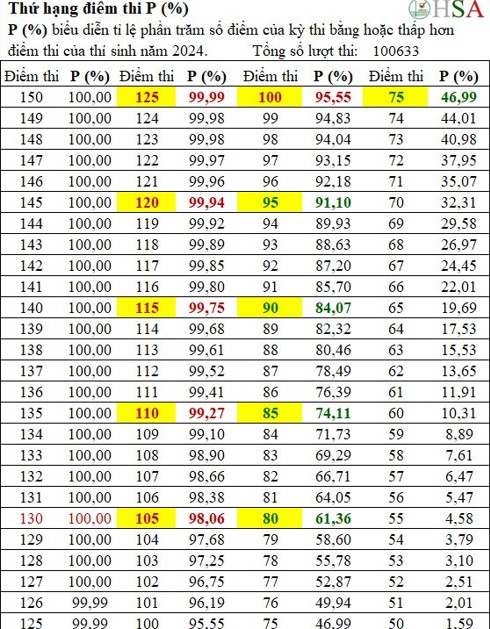 Thứ hạng điểm thi P (%)

HSA

P (%) biểu diễn tỉ lệ phần trăm số điểm của kỳ thi bằng hoặc thấp hơn điểm thi của thí sinh năm 2024. Tổng số lượt thi: 100633

| Điểm thi | P (%) | Điểm thi | P (%) | Điểm thi | P (%) | Điểm thi | P (%) |
|---|---|---|---|---|---|---|---|
| 150 | 100,00 | 125 | 99,99 | 100 | 95,55 | 75 | 46,99 |
| 149 | 100,00 | 124 | 99,98 | 99 | 94,83 | 74 | 44,01 |
| 148 | 100,00 | 123 | 99,98 | 98 | 94,04 | 73 | 40,98 |
| 147 | 100,00 | 122 | 99,97 | 97 | 93,15 | 72 | 37,95 |
| 146 | 100,00 | 121 | 99,96 | 96 | 92,18 | 71 | 35,07 |
| 145 | 100,00 | 120 | 99,94 | 95 | 91,10 | 70 | 32,31 |
| 144 | 100,00 | 119 | 99,92 | 94 | 89,93 | 69 | 29,58 |
| 143 | 100,00 | 118 | 99,89 | 93 | 88,63 | 68 | 26,97 |
| 142 | 100,00 | 117 | 99,85 | 92 | 87,20 | 67 | 24,45 |
| 141 | 100,00 | 116 | 99,80 | 91 | 85,70 | 66 | 22,01 |
| 140 | 100,00 | 115 | 99,75 | 90 | 84,07 | 65 | 19,69 |
| 139 | 100,00 | 114 | 99,68 | 89 | 82,32 | 64 | 17,53 |
| 138 | 100,00 | 113 | 99,61 | 88 | 80,46 | 63 | 15,53 |
| 137 | 100,00 | 112 | 99,52 | 87 | 78,49 | 62 | 13,65 |
| 136 | 100,00 | 111 | 99,41 | 86 | 76,39 | 61 | 11,91 |
| 135 | 100,00 | 110 | 99,27 | 85 | 74,11 | 60 | 10,31 |
| 134 | 100,00 | 109 | 99,10 | 84 | 71,73 | 59 | 8,89 |
| 133 | 100,00 | 108 | 98,90 | 83 | 69,29 | 58 | 7,61 |
| 132 | 100,00 | 107 | 98,66 | 82 | 66,71 | 57 | 6,47 |
| 131 | 100,00 | 106 | 98,38 | 81 | 64,05 | 56 | 5,47 |
| 130 | 100,00 | 105 | 98,06 | 80 | 61,36 | 55 | 4,58 |
| 129 | 100,00 | 104 | 97,68 | 79 | 58,60 | 54 | 3,79 |
| 128 | 100,00 | 103 | 97,25 | 78 | 55,78 | 53 | 3,10 |
| 127 | 100,00 | 102 | 96,75 | 77 | 52,87 | 52 | 2,51 |
| 126 | 99,99 | 101 | 96,19 | 76 | 49,94 | 51 | 2,01 |
| 125 | 99,99 | 100 | 95,55 | 75 | 46,99 | 50 | 1,59 |